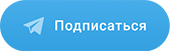 Подписаться